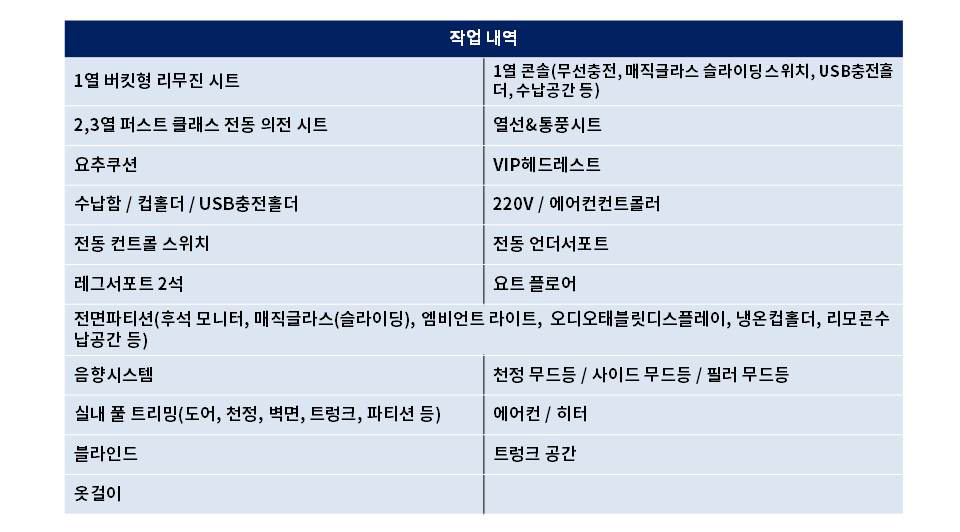 | 작업 내역 | |
|---|---|
| 1열 버킷형 리무진 시트 | 1열 콘솔(무선충전, 매직글라스 슬라이딩스위치, USB충전홀더, 수납공간 등) |
| 2,3열 퍼스트 클래스 전동 의전 시트 | 열선&통풍시트 |
| 요추쿠션 | VIP헤드레스트 |
| 수납함 / 컵홀더 / USB충전홀더 | 220V / 에어컨컨트롤러 |
| 전동 컨트롤 스위치 | 전동 언더서포트 |
| 레그서포트 2석 | 요트 플로어 |
| 전면파티션(후석 모니터, 매직글라스(슬라이딩), 엠비언트 라이트, 오디오태블릿디스플레이, 냉온컵홀더, 리모콘수납공간 등) | |
| 음향시스템 | 천정 무드등 / 사이드 무드등 / 필러 무드등 |
| 실내 풀 트리밍(도어, 천정, 벽면, 트렁크, 파티션 등) | 에어컨 / 히터 |
| 블라인드 | 트렁크 공간 |
| 옷걸이 | |